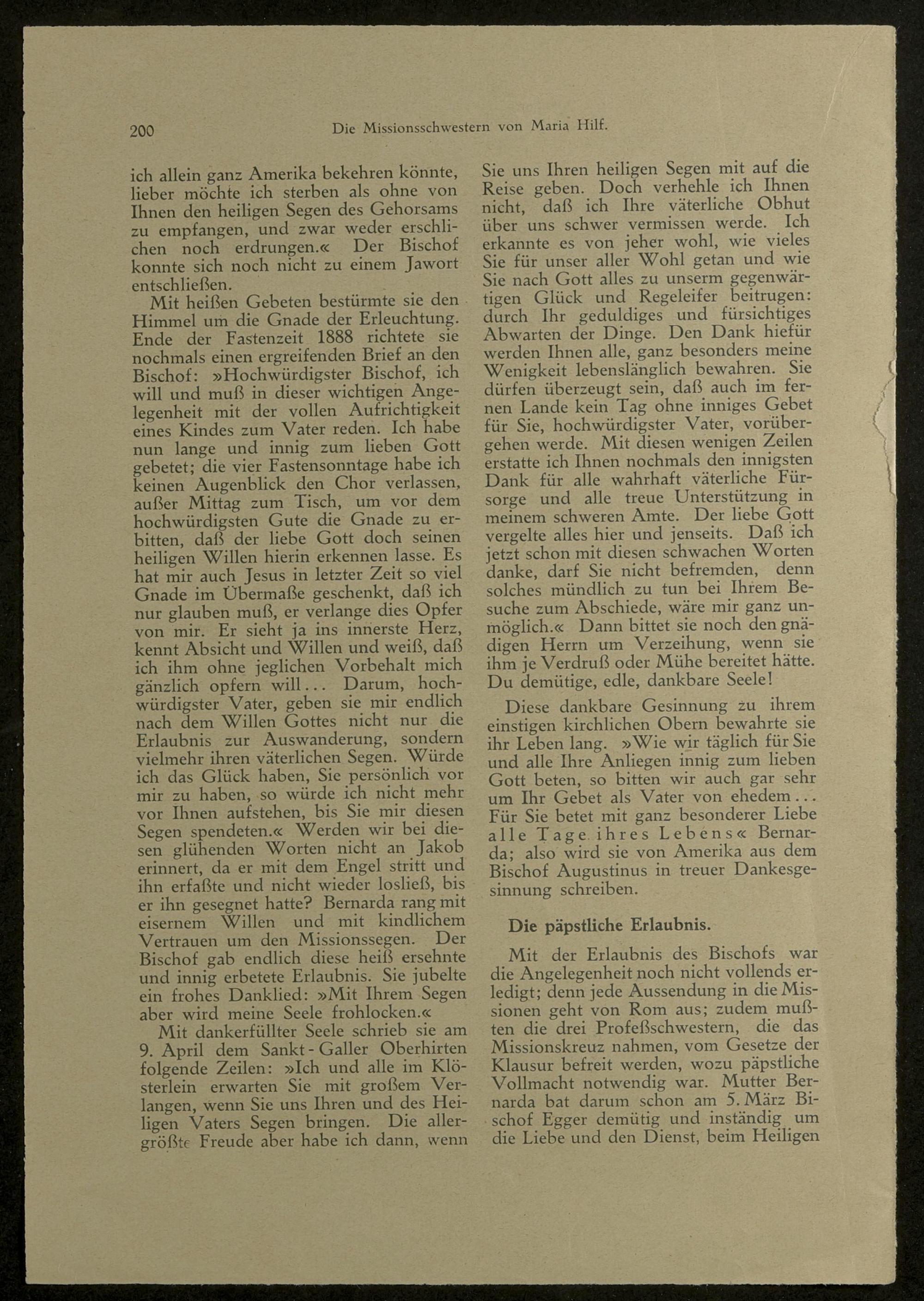 200 Die Missionsschwestern von Maria Hilf.

ich allein ganz Amerika bekehren könnte, lieber möchte ich sterben als ohne von Ihnen den heiligen Segen des Gehorsams zu empfangen, und zwar weder erschlichen noch erdrungen.« Der Bischof konnte sich noch nicht zu einem Jawort entschließen.

Mit heißen Gebeten bestürmte sie den Himmel um die Gnade der Erleuchtung. Ende der Fastenzeit 1888 richtete sie nochmals einen ergreifenden Brief an den Bischof: »Hochwürdigster Bischof, ich will und muß in dieser wichtigen Angelegenheit mit der vollen Aufrichtigkeit eines Kindes zum Vater reden. Ich habe nun lange und innig zum lieben Gott gebetet; die vier Fastensonntage habe ich keinen Augenblick den Chor verlassen, außer Mittag zum Tisch, um vor dem hochwürdigsten Gute die Gnade zu erbitten, daß der liebe Gott doch seinen heiligen Willen hierin erkennen lasse. Es hat mir auch Jesus in letzter Zeit so viel Gnade im Übermaße geschenkt, daß ich nur glauben muß, er verlange dies Opfer von mir. Er sieht ja ins innerste Herz, kennt Absicht und Willen und weiß, daß ich ihm ohne jeglichen Vorbehalt mich gänzlich opfern will... Darum, hochwürdigster Vater, geben sie mir endlich nach dem Willen Gottes nicht nur die Erlaubnis zur Auswanderung, sondern vielmehr ihren väterlichen Segen. Würde ich das Glück haben, Sie persönlich vor mir zu haben, so würde ich nicht mehr vor Ihnen aufstehen, bis Sie mir diesen Segen spendeten.« Werden wir bei diesen glühenden Worten nicht an Jakob erinnert, da er mit dem Engel stritt und ihn erfaßte und nicht wieder losließ, bis er ihn gesegnet hatte? Bernarda rang mit eisernem Willen und mit kindlichem Vertrauen um den Missionssegen. Der Bischof gab endlich diese heiß ersehnte und innig erbetete Erlaubnis. Sie jubelte ein frohes Danklied: »Mit Ihrem Segen aber wird meine Seele frohlocken.«

Mit dankerfüllter Seele schrieb sie am 9. April dem Sankt-Galler Oberhirten folgende Zeilen: »Ich und alle im Klösterlein erwarten Sie mit großem Verlangen, wenn Sie uns Ihren und des Heiligen Vaters Segen bringen. Die allergrößte Freude aber habe ich dann, wenn Sie uns Ihren heiligen Segen mit auf die Reise geben. Doch verhehle ich Ihnen nicht, daß ich Ihre väterliche Obhut über uns schwer vermissen werde. Ich erkannte es von jeher wohl, wie vieles Sie für unser aller Wohl getan und wie Sie nach Gott alles zu unserm gegenwärtigen Glück und Regeleifer beitrugen: durch Ihr geduldiges und fürsichtiges Abwarten der Dinge. Den Dank hiefür werden Ihnen alle, ganz besonders meine Wenigkeit lebenslänglich bewahren. Sie dürfen überzeugt sein, daß auch im fernen Lande kein Tag ohne inniges Gebet für Sie, hochwürdigster Vater, vorübergehen werde. Mit diesen wenigen Zeilen erstatte ich Ihnen nochmals den innigsten Dank für alle wahrhaft väterliche Fürsorge und alle treue Unterstützung in meinem schweren Amte. Der liebe Gott vergelte alles hier und jenseits. Daß ich jetzt schon mit diesen schwachen Worten danke, darf Sie nicht befremden, denn solches mündlich zu tun bei Ihrem Besuche zum Abschiede, wäre mir ganz unmöglich.« Dann bittet sie noch den gnädigen Herrn um Verzeihung, wenn sie ihm je Verdruß oder Mühe bereitet hätte. Du demütige, edle, dankbare Seele!

Diese dankbare Gesinnung zu ihrem einstigen kirchlichen Obern bewahrte sie ihr Leben lang. »Wie wir täglich für Sie und alle Ihre Anliegen innig zum lieben Gott beten, so bitten wir auch gar sehr um Ihr Gebet als Vater von ehedem... Für Sie betet mit ganz besonderer Liebe alle Tage ihres Lebens« Bernarda; also wird sie von Amerika aus dem Bischof Augustinus in treuer Dankesgesinnung schreiben.

Die päpstliche Erlaubnis.

Mit der Erlaubnis des Bischofs war die Angelegenheit noch nicht vollends erledigt; denn jede Aussendung in die Missionen geht von Rom aus; zudem mußten die drei Profeßschwestern, die das Missionskreuz nahmen, vom Gesetze der Klausur befreit werden, wozu päpstliche Vollmacht notwendig war. Mutter Bernarda bat darum schon am 5. März Bischof Egger demütig und inständig um die Liebe und den Dienst, beim Heiligen